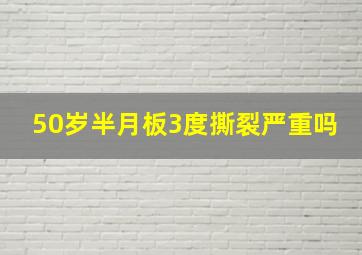 50岁半月板3度撕裂严重吗